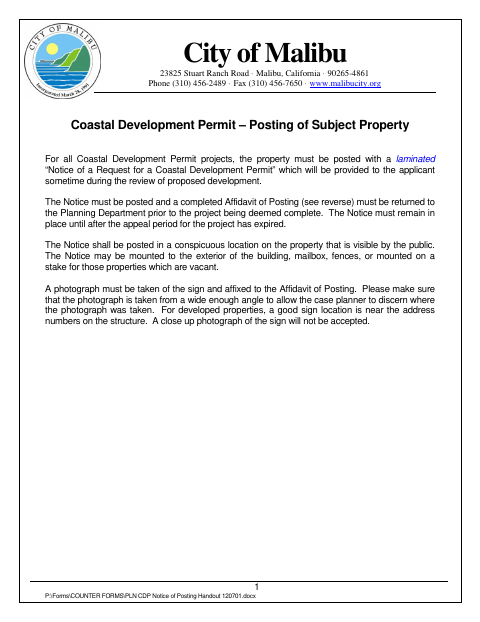 CITY OF MALIBU
Incorporated March 28, 1991

City of Malibu
23825 Stuart Ranch Road · Malibu, California · 90265-4861
Phone (310) 456-2489 · Fax (310) 456-7650 · www.malibucity.org

Coastal Development Permit – Posting of Subject Property

For all Coastal Development Permit projects, the property must be posted with a laminated "Notice of a Request for a Coastal Development Permit" which will be provided to the applicant sometime during the review of proposed development.

The Notice must be posted and a completed Affidavit of Posting (see reverse) must be returned to the Planning Department prior to the project being deemed complete. The Notice must remain in place until after the appeal period for the project has expired.

The Notice shall be posted in a conspicuous location on the property that is visible by the public. The Notice may be mounted to the exterior of the building, mailbox, fences, or mounted on a stake for those properties which are vacant.

A photograph must be taken of the sign and affixed to the Affidavit of Posting. Please make sure that the photograph is taken from a wide enough angle to allow the case planner to discern where the photograph was taken. For developed properties, a good sign location is near the address numbers on the structure. A close up photograph of the sign will not be accepted.

1
P:\Forms\COUNTER FORMS\PLN CDP Notice of Posting Handout 120701.docx